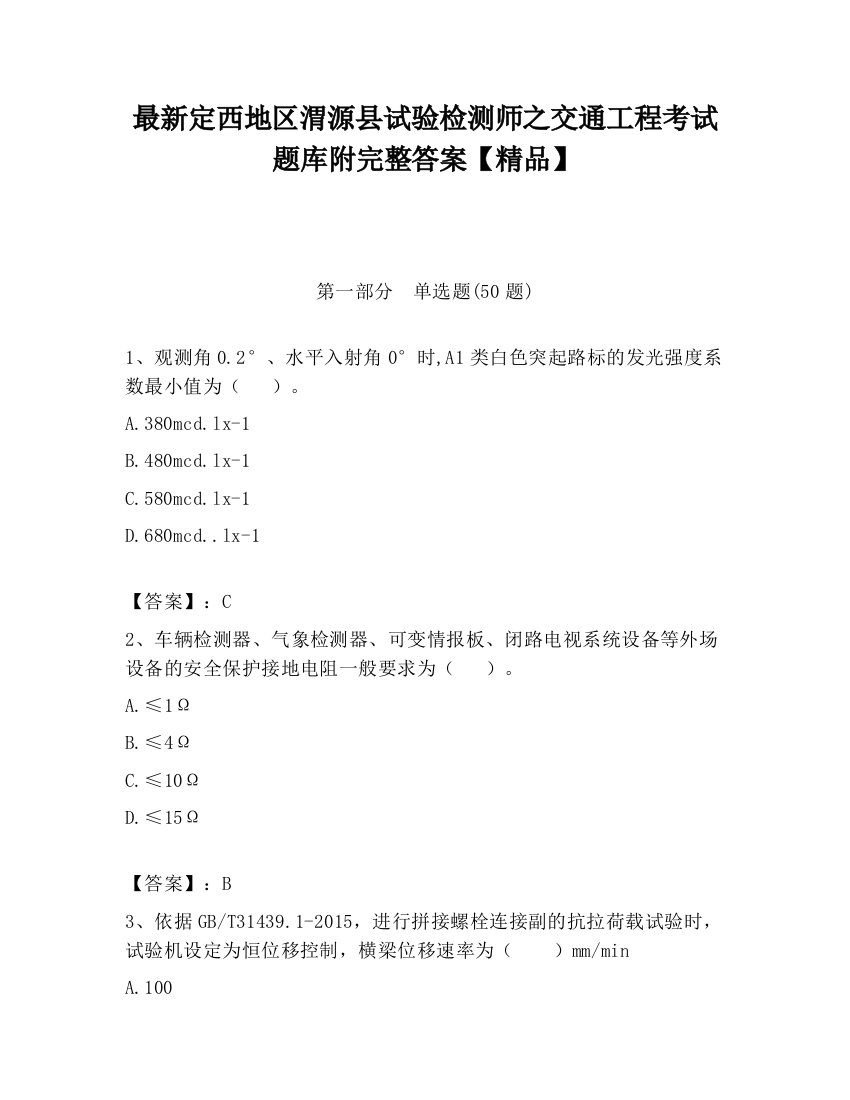 最新定西地区渭源县试验检测师之交通工程考试题库附完整答案【精品】

第一部分 单选题(50 题)

1、观测角 0.2°、水平入射角 0°时,A1 类白色突起路标的发光强度系数最小值为（ ）。

A.380mcd.lx-1

B.480mcd.lx-1

C.580mcd.lx-1

D.680mcd..lx-1

【答案】：C

2、车辆检测器、气象检测器、可变情报板、闭路电视系统设备等外场设备的安全保护接地电阻一般要求为（ ）。

A.≤1Ω

B.≤4Ω

C.≤10Ω

D.≤15Ω

【答案】：B

3、依据 GB/T31439.1-2015，进行拼接螺栓连接副的抗拉荷载试验时，试验机设定为恒位移控制，横梁位移速率为（ ）mm/min

A.100